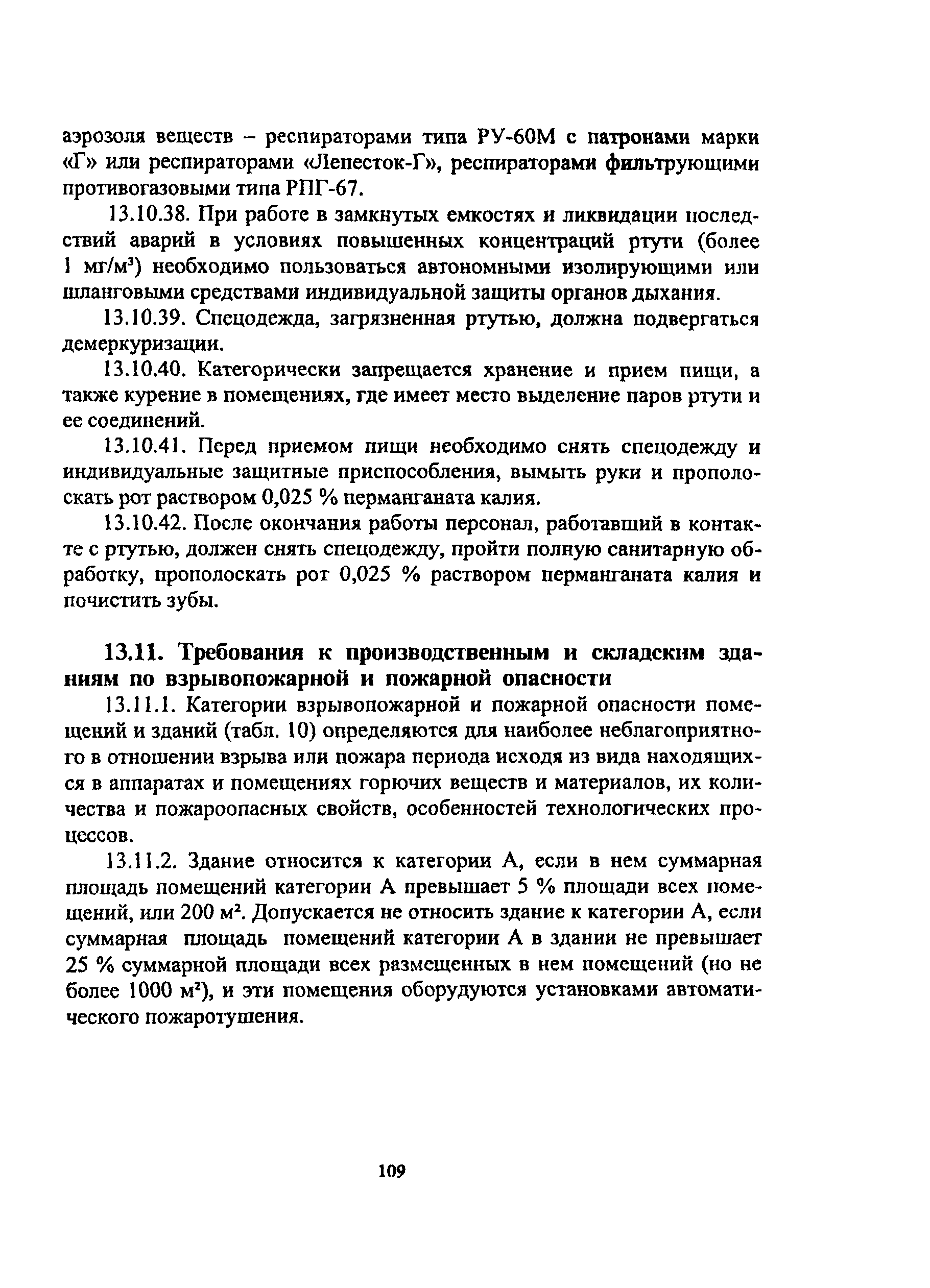 аэрозоля веществ – респираторами типа РУ-60М с патронами марки «Г» или респираторами «Лепесток-Г», респираторами фильтрующими противогазовыми типа РПГ-67.

13.10.38. При работе в замкнутых емкостях и ликвидации последствий аварий в условиях повышенных концентраций ртути (более 1 мг/м$^3$) необходимо пользоваться автономными изолирующими или шланговыми средствами индивидуальной защиты органов дыхания.

13.10.39. Спецодежда, загрязненная ртутью, должна подвергаться демеркуризации.

13.10.40. Категорически запрещается хранение и прием пищи, а также курение в помещениях, где имеет место выделение паров ртути и ее соединений.

13.10.41. Перед приемом пищи необходимо снять спецодежду и индивидуальные защитные приспособления, вымыть руки и прополоскать рот раствором 0,025 % перманганата калия.

13.10.42. После окончания работы персонал, работавший в контакте с ртутью, должен снять спецодежду, пройти полную санитарную обработку, прополоскать рот 0,025 % раствором перманганата калия и почистить зубы.

13.11. Требования к производственным и складским зданиям по взрывопожарной и пожарной опасности

13.11.1. Категории взрывопожарной и пожарной опасности помещений и зданий (табл. 10) определяются для наиболее неблагоприятного в отношении взрыва или пожара периода исходя из вида находящихся в аппаратах и помещениях горючих веществ и материалов, их количества и пожароопасных свойств, особенностей технологических процессов.

13.11.2. Здание относится к категории А, если в нем суммарная площадь помещений категории А превышает 5 % площади всех помещений, или 200 м$^2$. Допускается не относить здание к категории А, если суммарная площадь помещений категории А в здании не превышает 25 % суммарной площади всех размещенных в нем помещений (но не более 1000 м$^2$), и эти помещения оборудуются установками автоматического пожаротушения.

109